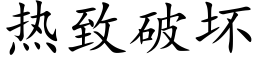 热致破坏